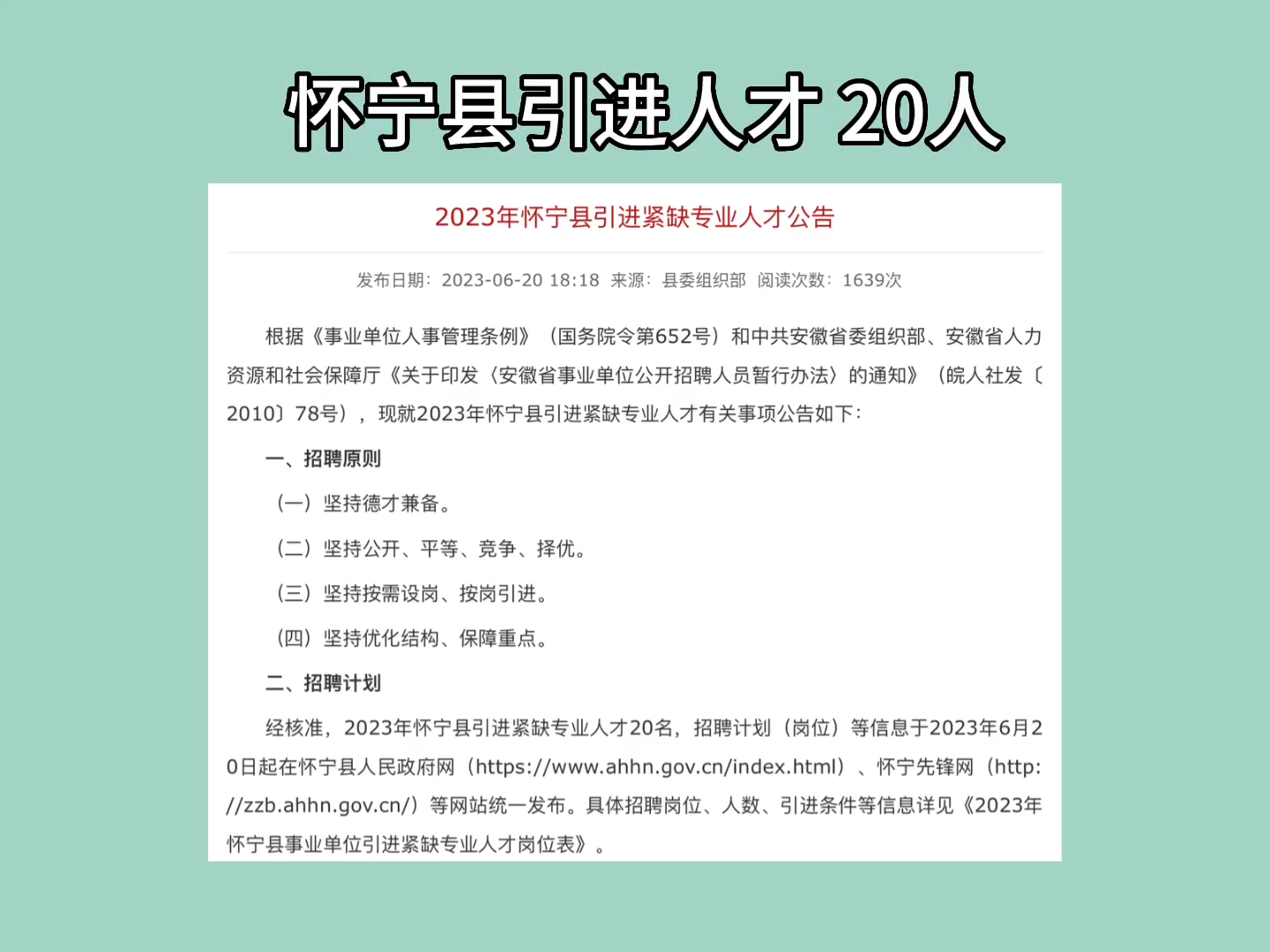 怀宁县引进人才 20人

2023年怀宁县引进紧缺专业人才公告

发布日期：2023-06-20 18:18 来源：县委组织部 阅读次数：1639次

根据《事业单位人事管理条例》（国务院令第652号）和中共安徽省委组织部、安徽省人力资源和社会保障厅《关于印发〈安徽省事业单位公开招聘人员暂行办法〉的通知》（皖人社发〔2010〕78号），现就2023年怀宁县引进紧缺专业人才有关事项公告如下：

一、招聘原则

（一）坚持德才兼备。

（二）坚持公开、平等、竞争、择优。

（三）坚持按需设岗、按岗引进。

（四）坚持优化结构、保障重点。

二、招聘计划

经核准，2023年怀宁县引进紧缺专业人才20名，招聘计划（岗位）等信息于2023年6月20日起在怀宁县人民政府网（https://www.ahhn.gov.cn/index.html）、怀宁先锋网（http://zzb.ahhn.gov.cn/）等网站统一发布。具体招聘岗位、人数、引进条件等信息详见《2023年怀宁县事业单位引进紧缺专业人才岗位表》。